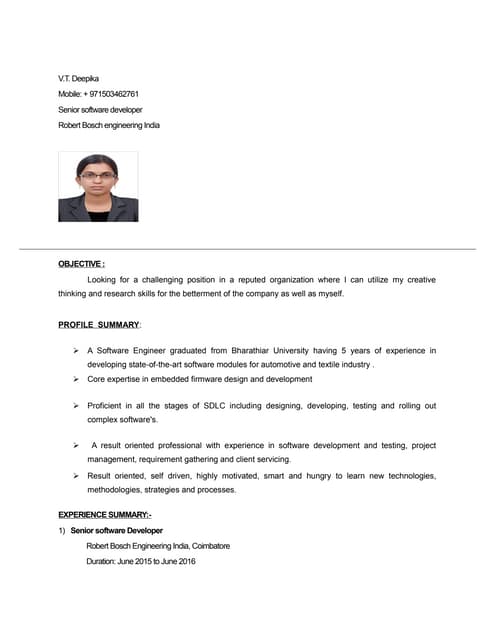 V.T. Deepika
Mobile: + 971503462761
Senior software developer
Robert Bosch engineering India

OBJECTIVE :

Looking for a challenging position in a reputed organization where I can utilize my creative thinking and research skills for the betterment of the company as well as myself.

PROFILE SUMMARY:

➢ A Software Engineer graduated from Bharathiar University having 5 years of experience in developing state-of-the-art software modules for automotive and textile industry .
➢ Core expertise in embedded firmware design and development
➢ Proficient in all the stages of SDLC including designing, developing, testing and rolling out complex software's.
➢ A result oriented professional with experience in software development and testing, project management, requirement gathering and client servicing.
➢ Result oriented, self driven, highly motivated, smart and hungry to learn new technologies, methodologies, strategies and processes.

EXPERIENCE SUMMARY:-

1) Senior software Developer
Robert Bosch Engineering India, Coimbatore
Duration: June 2015 to June 2016